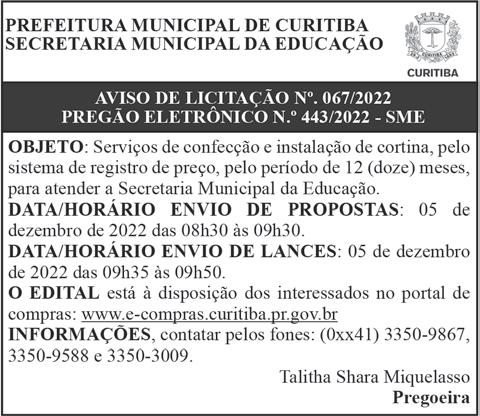 PREFEITURA MUNICIPAL DE CURITIBA
SECRETARIA MUNICIPAL DA EDUCAÇÃO

CURITIBA

AVISO DE LICITAÇÃO Nº. 067/2022
PREGÃO ELETRÔNICO N.º 443/2022 - SME

OBJETO: Serviços de confecção e instalação de cortina, pelo sistema de registro de preço, pelo período de 12 (doze) meses, para atender a Secretaria Municipal da Educação.
DATA/HORÁRIO ENVIO DE PROPOSTAS: 05 de dezembro de 2022 das 08h30 às 09h30.
DATA/HORÁRIO ENVIO DE LANCES: 05 de dezembro de 2022 das 09h35 às 09h50.
O EDITAL está à disposição dos interessados no portal de compras: www.e-compras.curitiba.pr.gov.br
INFORMAÇÕES, contatar pelos fones: (0xx41) 3350-9867, 3350-9588 e 3350-3009.

Talitha Shara Miquelasso
Pregoeira